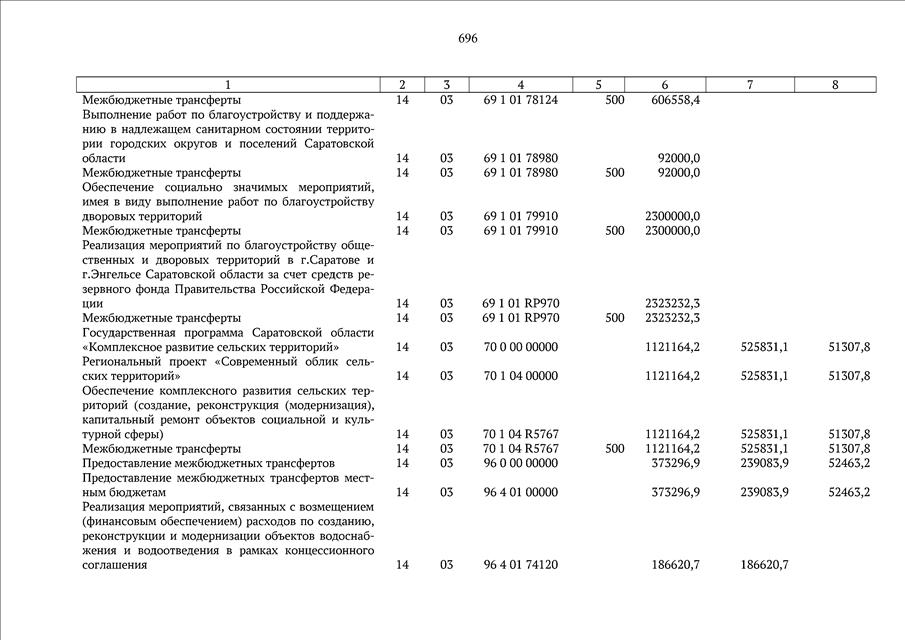 696

| 1 | 2 | 3 | 4 | 5 | 6 | 7 | 8 |
|---|---|---|---|---|---|---|---|
| Межбюджетные трансферты | 14 | 03 | 69 1 01 78124 | 500 | 606558,4 | | |
| Выполнение работ по благоустройству и поддержанию в надлежащем санитарном состоянии территории городских округов и поселений Саратовской области | 14 | 03 | 69 1 01 78980 | | 92000,0 | | |
| Межбюджетные трансферты | 14 | 03 | 69 1 01 78980 | 500 | 92000,0 | | |
| Обеспечение социально значимых мероприятий, имея в виду выполнение работ по благоустройству дворовых территорий | 14 | 03 | 69 1 01 79910 | | 2300000,0 | | |
| Межбюджетные трансферты | 14 | 03 | 69 1 01 79910 | 500 | 2300000,0 | | |
| Реализация мероприятий по благоустройству общественных и дворовых территорий в г.Саратове и г.Энгельсе Саратовской области за счет средств резервного фонда Правительства Российской Федерации | 14 | 03 | 69 1 01 RP970 | | 2323232,3 | | |
| Межбюджетные трансферты | 14 | 03 | 69 1 01 RP970 | 500 | 2323232,3 | | |
| Государственная программа Саратовской области «Комплексное развитие сельских территорий» | 14 | 03 | 70 0 00 00000 | | 1121164,2 | 525831,1 | 51307,8 |
| Региональный проект «Современный облик сельских территорий» | 14 | 03 | 70 1 04 00000 | | 1121164,2 | 525831,1 | 51307,8 |
| Обеспечение комплексного развития сельских территорий (создание, реконструкция (модернизация), капитальный ремонт объектов социальной и культурной сферы) | 14 | 03 | 70 1 04 R5767 | | 1121164,2 | 525831,1 | 51307,8 |
| Межбюджетные трансферты | 14 | 03 | 70 1 04 R5767 | 500 | 1121164,2 | 525831,1 | 51307,8 |
| Предоставление межбюджетных трансфертов | 14 | 03 | 96 0 00 00000 | | 373296,9 | 239083,9 | 52463,2 |
| Предоставление межбюджетных трансфертов местным бюджетам | 14 | 03 | 96 4 01 00000 | | 373296,9 | 239083,9 | 52463,2 |
| Реализация мероприятий, связанных с возмещением (финансовым обеспечением) расходов по созданию, реконструкции и модернизации объектов водоснабжения и водоотведения в рамках концессионного соглашения | 14 | 03 | 96 4 01 74120 | | 186620,7 | 186620,7 | |